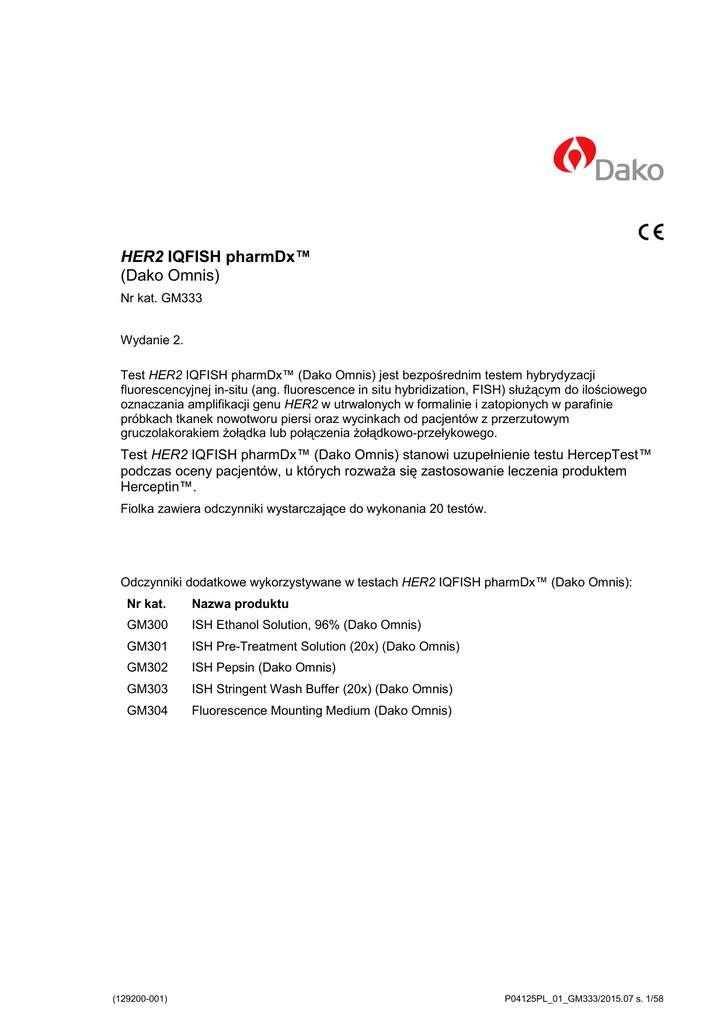 Dako

CE

HER2 IQFISH pharmDx™
(Dako Omnis)

Nr kat. GM333

Wydanie 2.

Test HER2 IQFISH pharmDx™ (Dako Omnis) jest bezpośrednim testem hybrydyzacji fluorescencyjnej in-situ (ang. fluorescence in situ hybridization, FISH) służącym do ilościowego oznaczania amplifikacji genu HER2 w utrwalonych w formalinie i zatopionych w parafinie próbkach tkanek nowotworu piersi oraz wycinkach od pacjentów z przerzutowym gruczolakorakiem żołądka lub połączenia żołądkowo-przełykowego.

Test HER2 IQFISH pharmDx™ (Dako Omnis) stanowi uzupełnienie testu HercepTest™ podczas oceny pacjentów, u których rozważa się zastosowanie leczenia produktem Herceptin™.

Fiolka zawiera odczynniki wystarczające do wykonania 20 testów.

Odczynniki dodatkowe wykorzystywane w testach HER2 IQFISH pharmDx™ (Dako Omnis):

| Nr kat. | Nazwa produktu |
|---|---|
| GM300 | ISH Ethanol Solution, 96% (Dako Omnis) |
| GM301 | ISH Pre-Treatment Solution (20x) (Dako Omnis) |
| GM302 | ISH Pepsin (Dako Omnis) |
| GM303 | ISH Stringent Wash Buffer (20x) (Dako Omnis) |
| GM304 | Fluorescence Mounting Medium (Dako Omnis) |

(129200-001)

P04125PL_01_GM333/2015.07 s. 1/58